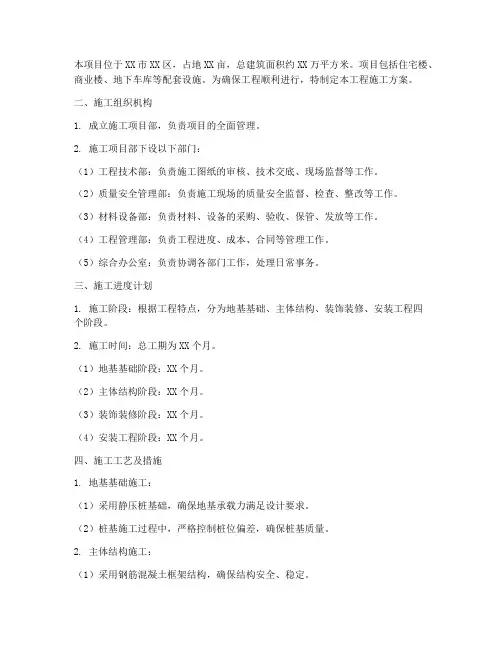 本项目位于XX市XX区，占地XX亩，总建筑面积约XX万平方米。项目包括住宅楼、商业楼、地下车库等配套设施。为确保工程顺利进行，特制定本工程施工方案。

二、施工组织机构

1. 成立施工项目部，负责项目的全面管理。

2. 施工项目部下设以下部门：

（1）工程技术部：负责施工图纸的审核、技术交底、现场监督等工作。

（2）质量安全管理部：负责施工现场的质量安全监督、检查、整改等工作。

（3）材料设备部：负责材料、设备的采购、验收、保管、发放等工作。

（4）工程管理部：负责工程进度、成本、合同等管理工作。

（5）综合办公室：负责协调各部门工作，处理日常事务。

三、施工进度计划

1. 施工阶段：根据工程特点，分为地基基础、主体结构、装饰装修、安装工程四个阶段。

2. 施工时间：总工期为XX个月。

（1）地基基础阶段：XX个月。

（2）主体结构阶段：XX个月。

（3）装饰装修阶段：XX个月。

（4）安装工程阶段：XX个月。

四、施工工艺及措施

1. 地基基础施工：

（1）采用静压桩基础，确保地基承载力满足设计要求。

（2）桩基施工过程中，严格控制桩位偏差，确保桩基质量。

2. 主体结构施工：

（1）采用钢筋混凝土框架结构，确保结构安全、稳定。